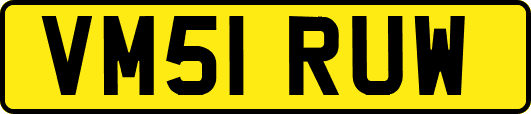 VM51 RUW